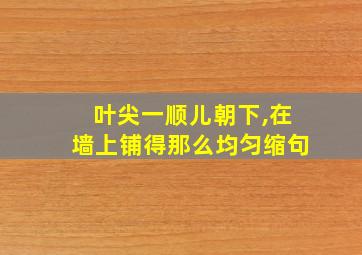 叶尖一顺儿朝下,在墙上铺得那么均匀缩句